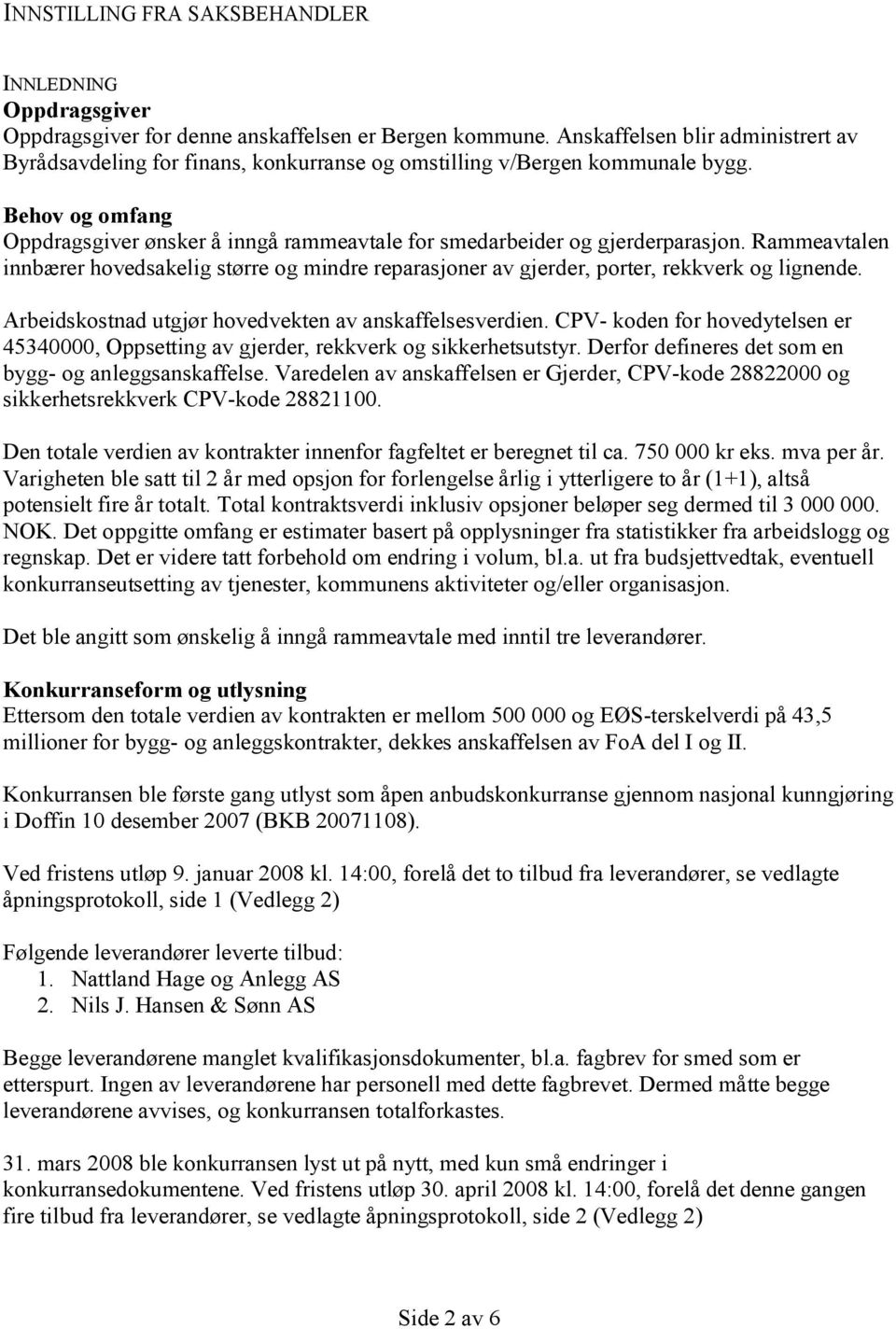 INNSTILLING FRA SAKSBEHANDLER

INNLEDNING
Oppdragsgiver
Oppdragsgiver for denne anskaffelsen er Bergen kommune. Anskaffelsen blir administrert av Byrådsavdeling for finans, konkurranse og omstilling v/Bergen kommunale bygg.

Behov og omfang
Oppdragsgiver ønsker å inngå rammeavtale for smedarbeider og gjerderparasjon. Rammeavtalen innbærer hovedsakelig større og mindre reparasjoner av gjerder, porter, rekkverk og lignende.

Arbeidskostnad utgjør hovedvekten av anskaffelsesverdien. CPV- koden for hovedytelsen er 45340000, Oppsetting av gjerder, rekkverk og sikkerhetsutstyr. Derfor defineres det som en bygg- og anleggsanskaffelse. Varedelen av anskaffelsen er Gjerder, CPV-kode 28822000 og sikkerhetsrekkverk CPV-kode 28821100.

Den totale verdien av kontrakter innenfor fagfeltet er beregnet til ca. 750 000 kr eks. mva per år. Varigheten ble satt til 2 år med opsjon for forlengelse årlig i ytterligere to år (1+1), altså potensielt fire år totalt. Total kontraktsverdi inklusiv opsjoner beløper seg dermed til 3 000 000. NOK. Det oppgitte omfang er estimater basert på opplysninger fra statistikker fra arbeidslogg og regnskap. Det er videre tatt forbehold om endring i volum, bl.a. ut fra budsjettvedtak, eventuell konkurranseutsetting av tjenester, kommunens aktiviteter og/eller organisasjon.

Det ble angitt som ønskelig å inngå rammeavtale med inntil tre leverandører.

Konkurranseform og utlysning
Ettersom den totale verdien av kontrakten er mellom 500 000 og EØS-terskelverdi på 43,5 millioner for bygg- og anleggskontrakter, dekkes anskaffelsen av FoA del I og II.

Konkurransen ble første gang utlyst som åpen anbudskonkurranse gjennom nasjonal kunngjøring i Doffin 10 desember 2007 (BKB 20071108).

Ved fristens utløp 9. januar 2008 kl. 14:00, forelå det to tilbud fra leverandører, se vedlagte åpningsprotokoll, side 1 (Vedlegg 2)

Følgende leverandører leverte tilbud:
1. Nattland Hage og Anlegg AS
2. Nils J. Hansen & Sønn AS

Begge leverandørene manglet kvalifikasjonsdokumenter, bl.a. fagbrev for smed som er etterspurt. Ingen av leverandørene har personell med dette fagbrevet. Dermed måtte begge leverandørene avvises, og konkurransen totalforkastes.

31. mars 2008 ble konkurransen lyst ut på nytt, med kun små endringer i konkurransedokumentene. Ved fristens utløp 30. april 2008 kl. 14:00, forelå det denne gangen fire tilbud fra leverandører, se vedlagte åpningsprotokoll, side 2 (Vedlegg 2)

Side 2 av 6